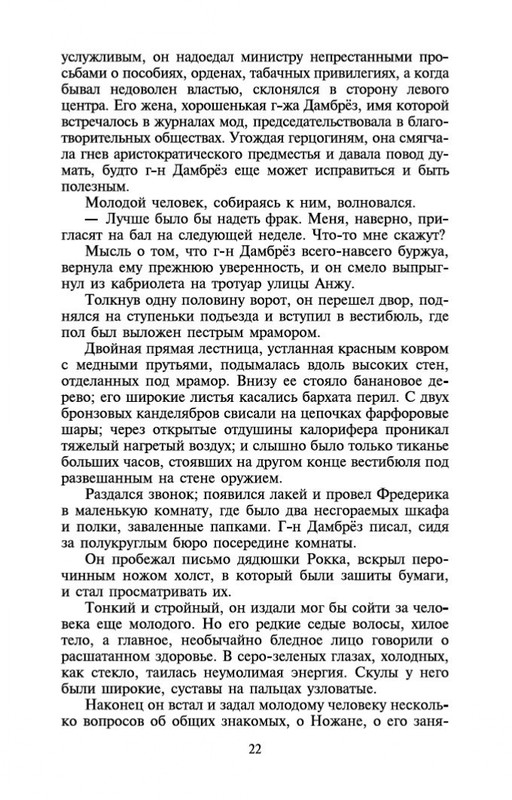 услужливым, он надоедал министру непрестанными просьбами о пособиях, орденах, табачных привилегиях, а когда бывал недоволен властью, склонялся в сторону левого центра. Его жена, хорошенькая г-жа Дамбрёз, имя которой встречалось в журналах мод, председательствовала в благотворительных обществах. Угождая герцогиням, она смягчала гнев аристократического предместья и давала повод думать, будто г-н Дамбрёз еще может исправиться и быть полезным.

Молодой человек, собираясь к ним, волновался.

— Лучше было бы надеть фрак. Меня, наверно, пригласят на бал на следующей неделе. Что-то мне скажут?

Мысль о том, что г-н Дамбрёз всего-навсего буржуа, вернула ему прежнюю уверенность, и он смело выпрыгнул из кабриолета на тротуар улицы Анжу.

Толкнув одну половину ворот, он перешел двор, поднялся на ступеньки подъезда и вступил в вестибюль, где пол был выложен пестрым мрамором.

Двойная прямая лестница, устланная красным ковром с медными прутьями, подымалась вдоль высоких стен, отделанных под мрамор. Внизу ее стояло банановое дерево; его широкие листья касались бархата перил. С двух бронзовых канделябров свисали на цепочках фарфоровые шары; через открытые отдушины калорифера проникал тяжелый нагретый воздух; и слышно было только тиканье больших часов, стоявших на другом конце вестибюля под развешанным на стене оружием.

Раздался звонок; появился лакей и провел Фредерика в маленькую комнату, где было два несгораемых шкафа и полки, заваленные папками. Г-н Дамбрёз писал, сидя за полукруглым бюро посередине комнаты.

Он пробежал письмо дядюшки Рокка, вскрыл перочинным ножом холст, в который были зашиты бумаги, и стал просматривать их.

Тонкий и стройный, он издали мог бы сойти за человека еще молодого. Но его редкие седые волосы, хилое тело, а главное, необычайно бледное лицо говорили о расшатанном здоровье. В серо-зеленых глазах, холодных, как стекло, таилась неумолимая энергия. Скулы у него были широкие, суставы на пальцах узловатые.

Наконец он встал и задал молодому человеку несколько вопросов об общих знакомых, о Ножане, о его заня-

22